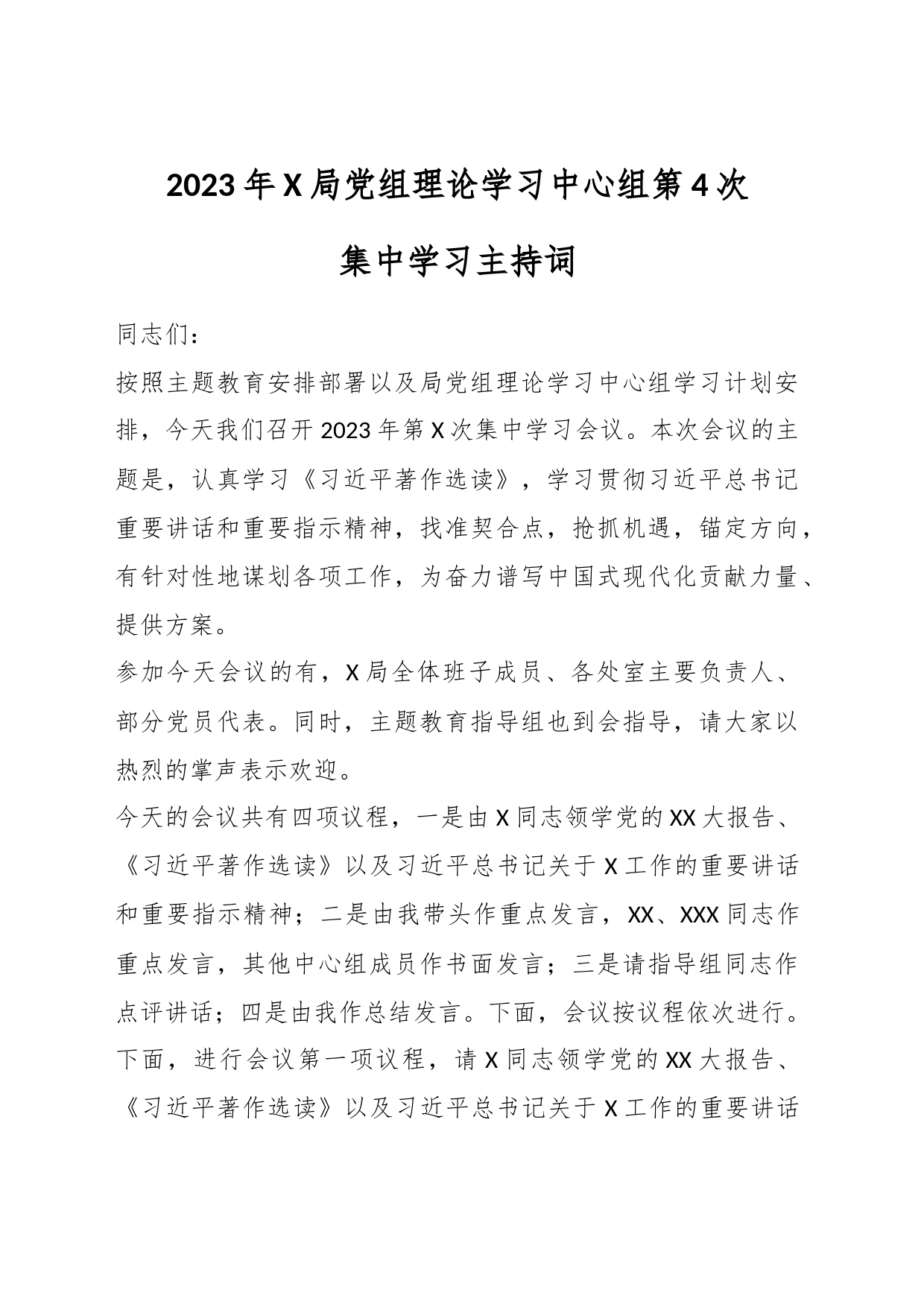 2023年X局党组理论学习中心组第4次集中学习主持词

同志们：

按照主题教育安排部署以及局党组理论学习中心组学习计划安排，今天我们召开2023年第X次集中学习会议。本次会议的主题是，认真学习《习近平著作选读》，学习贯彻习近平总书记重要讲话和重要指示精神，找准契合点，抢抓机遇，锚定方向，有针对性地谋划各项工作，为奋力谱写中国式现代化贡献力量、提供方案。

参加今天会议的有，X局全体班子成员、各处室主要负责人、部分党员代表。同时，主题教育指导组也到会指导，请大家以热烈的掌声表示欢迎。

今天的会议共有四项议程，一是由X同志领学党的XX大报告、《习近平著作选读》以及习近平总书记关于X工作的重要讲话和重要指示精神；二是由我带头作重点发言，XX、XXX同志作重点发言，其他中心组成员作书面发言；三是请指导组同志作点评讲话；四是由我作总结发言。下面，会议按议程依次进行。

下面，进行会议第一项议程，请X同志领学党的XX大报告、《习近平著作选读》以及习近平总书记关于X工作的重要讲话